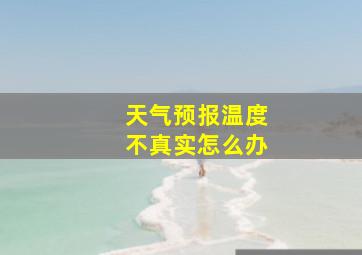 天气预报温度
不真实怎么办